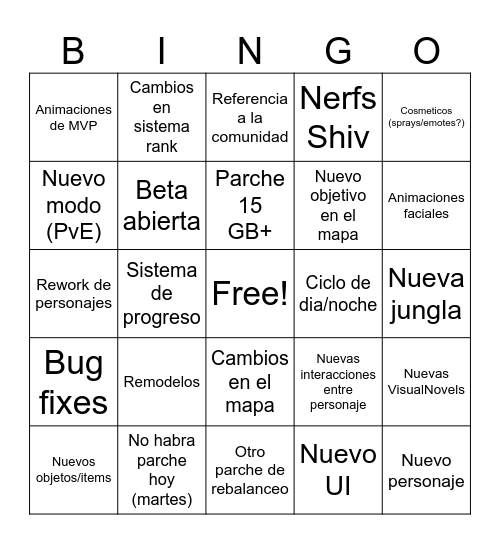 | B | I | N | G | O |
|---|---|---|---|---|
| Animaciones de MVP | Cambios en sistema rank | Referencia a la comunidad | Nerfs Shiv | Cosmeticos (sprays/emotes?) |
| Nuevo modo (PvE) | Beta abierta | Parche 15 GB+ | Nuevo objetivo en el mapa | Animaciones faciales |
| Rework de personajes | Sistema de progreso | Free! | Ciclo de dia/noche | Nueva jungla |
| Bug fixes | Remodelos | Cambios en el mapa | Nuevas interacciones entre personaje | Nuevas VisualNovels |
| Nuevos objetos/items | No habra parche hoy (martes) | Otro parche de rebalanceo | Nuevo UI | Nuevo personaje |